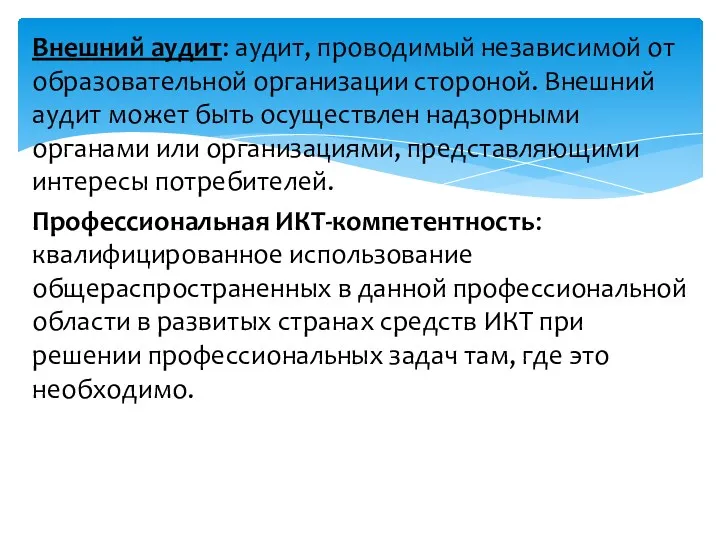 Внешний аудит: аудит, проводимый независимой от образовательной организации стороной. Внешний аудит может быть осуществлен надзорными органами или организациями, представляющими интересы потребителей.

Профессиональная ИКТ-компетентность: квалифицированное использование общераспространенных в данной профессиональной области в развитых странах средств ИКТ при решении профессиональных задач там, где это необходимо.